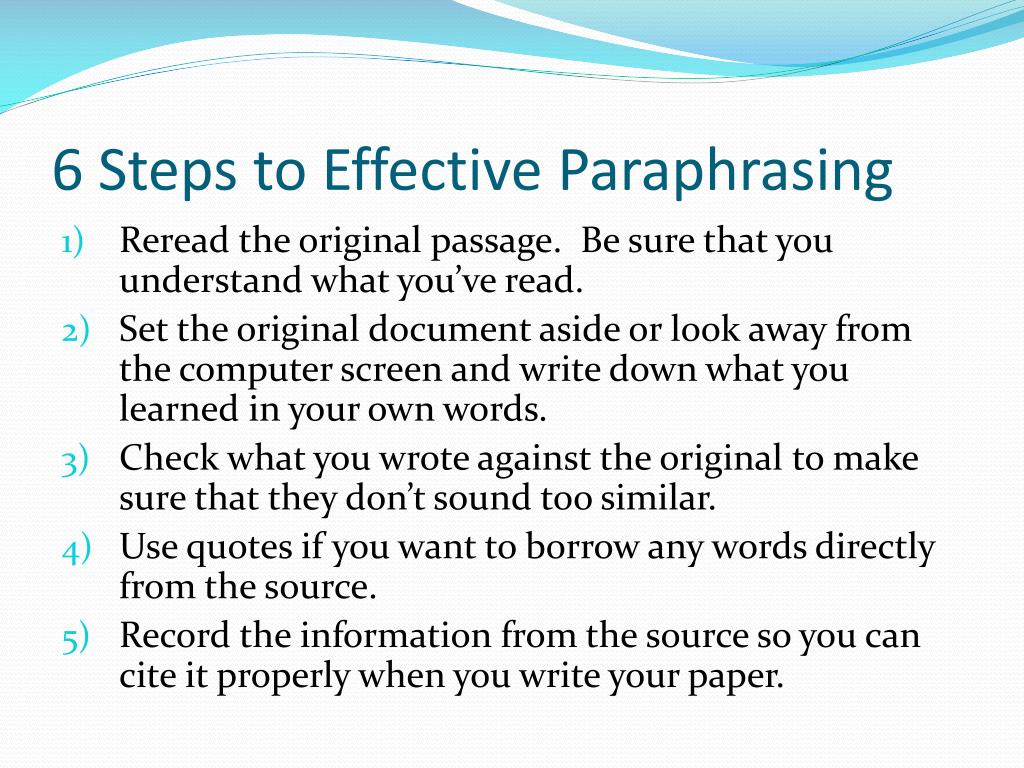 6 Steps to Effective Paraphrasing

1) Reread the original passage. Be sure that you understand what you’ve read.
2) Set the original document aside or look away from the computer screen and write down what you learned in your own words.
3) Check what you wrote against the original to make sure that they don’t sound too similar.
4) Use quotes if you want to borrow any words directly from the source.
5) Record the information from the source so you can cite it properly when you write your paper.